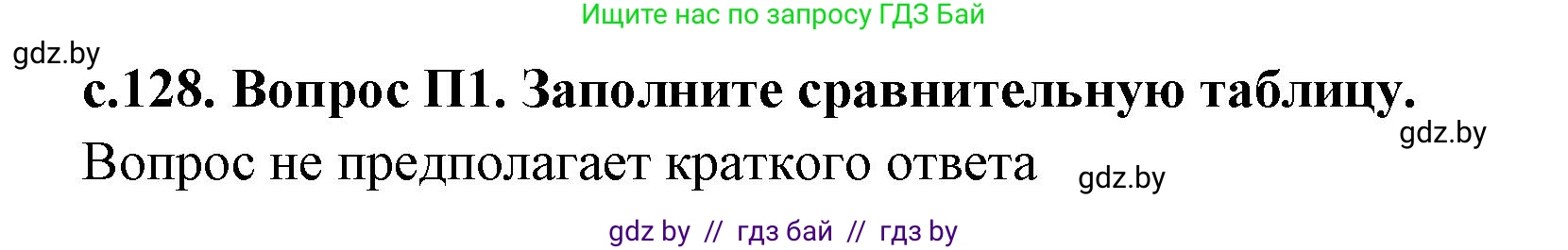 Ищите нас по запросу ГДЗ Бай

gdz.by

с.128. Вопрос П1. Заполните сравнительную таблицу.

gdz.by

Вопрос не предполагает краткого ответа

gdz.by

gdz by // гдз бай // гдз by